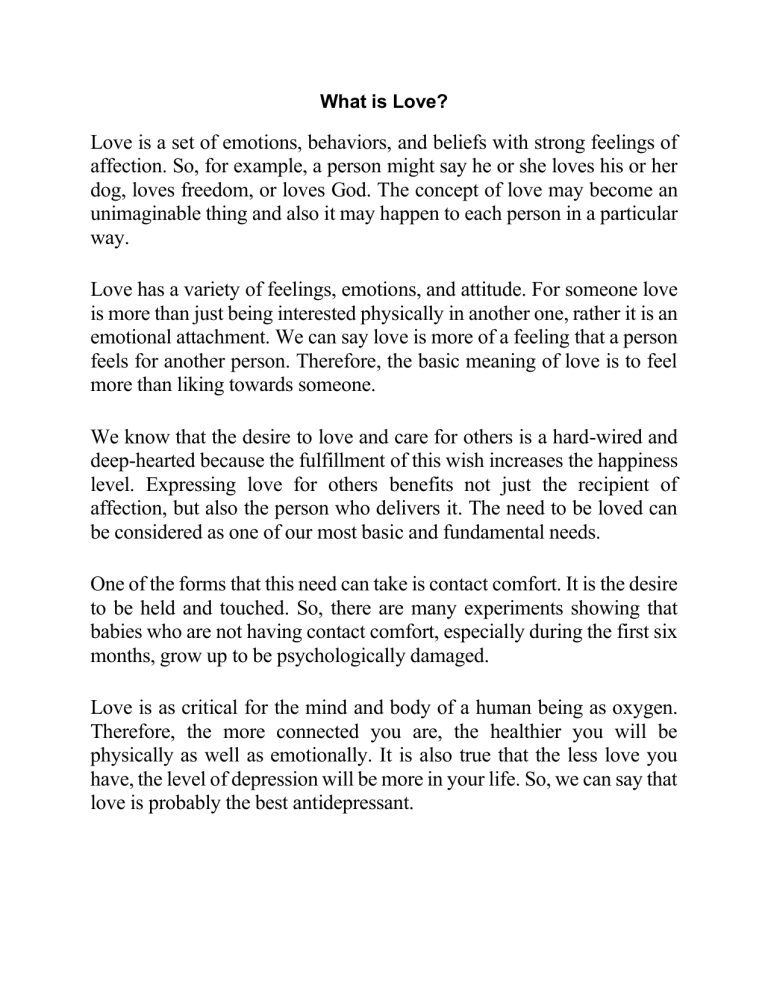 What is Love?

Love is a set of emotions, behaviors, and beliefs with strong feelings of affection. So, for example, a person might say he or she loves his or her dog, loves freedom, or loves God. The concept of love may become an unimaginable thing and also it may happen to each person in a particular way.

Love has a variety of feelings, emotions, and attitude. For someone love is more than just being interested physically in another one, rather it is an emotional attachment. We can say love is more of a feeling that a person feels for another person. Therefore, the basic meaning of love is to feel more than liking towards someone.

We know that the desire to love and care for others is a hard-wired and deep-hearted because the fulfillment of this wish increases the happiness level. Expressing love for others benefits not just the recipient of affection, but also the person who delivers it. The need to be loved can be considered as one of our most basic and fundamental needs.

One of the forms that this need can take is contact comfort. It is the desire to be held and touched. So, there are many experiments showing that babies who are not having contact comfort, especially during the first six months, grow up to be psychologically damaged.

Love is as critical for the mind and body of a human being as oxygen. Therefore, the more connected you are, the healthier you will be physically as well as emotionally. It is also true that the less love you have, the level of depression will be more in your life. So, we can say that love is probably the best antidepressant.